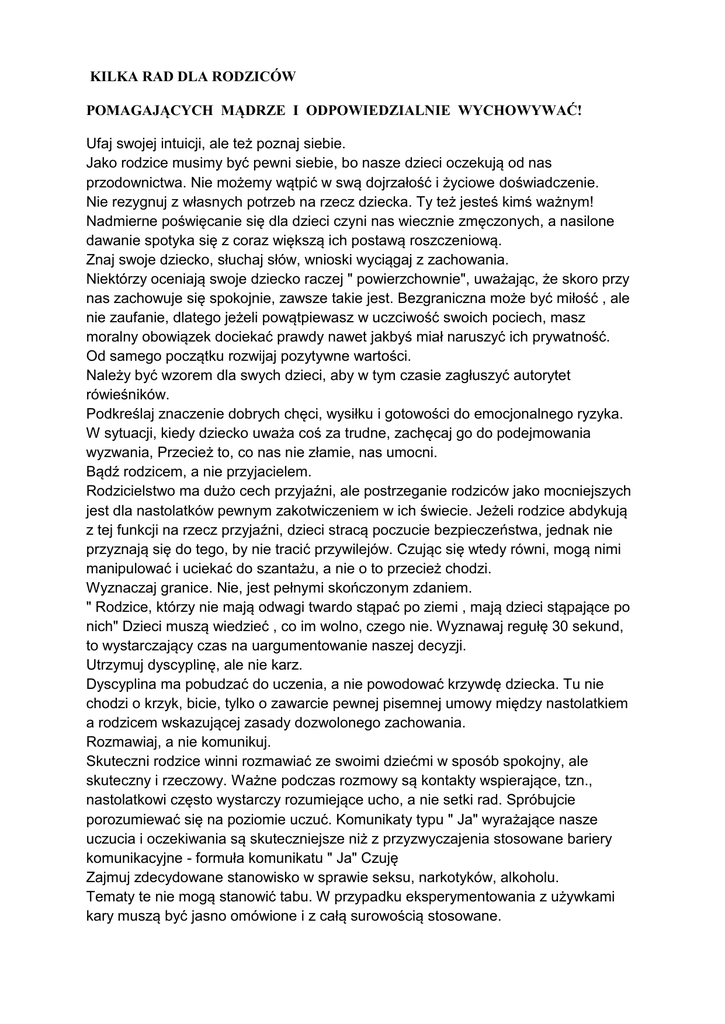 KILKA RAD DLA RODZICÓW

POMAGAJĄCYCH MĄDRZE I ODPOWIEDZIALNIE WYCHOWYWAĆ!

Ufaj swojej intuicji, ale też poznaj siebie.
Jako rodzice musimy być pewni siebie, bo nasze dzieci oczekują od nas przodownictwa. Nie możemy wątpić w swą dojrzałość i życiowe doświadczenie.
Nie rezygnuj z własnych potrzeb na rzecz dziecka. Ty też jesteś kimś ważnym! Nadmierne poświęcanie się dla dzieci czyni nas wiecznie zmęczonych, a nasilone dawanie spotyka się z coraz większą ich postawą roszczeniową.
Znaj swoje dziecko, słuchaj słów, wnioski wyciągaj z zachowania.
Niektórzy oceniają swoje dziecko raczej " powierzchownie", uważając, że skoro przy nas zachowuje się spokojnie, zawsze takie jest. Bezgraniczna może być miłość , ale nie zaufanie, dlatego jeżeli powątpiewasz w uczciwość swoich pociech, masz moralny obowiązek dociekać prawdy nawet jakbyś miał naruszyć ich prywatność.
Od samego początku rozwijaj pozytywne wartości.
Należy być wzorem dla swych dzieci, aby w tym czasie zagłuszyć autorytet rówieśników.
Podkreślaj znaczenie dobrych chęci, wysiłku i gotowości do emocjonalnego ryzyka. W sytuacji, kiedy dziecko uważa coś za trudne, zachęcaj go do podejmowania wyzwania, Przecież to, co nas nie złamie, nas umocni.
Bądź rodzicem, a nie przyjacielem.
Rodzicielstwo ma dużo cech przyjaźni, ale postrzeganie rodziców jako mocniejszych jest dla nastolatków pewnym zakotwiczeniem w ich świecie. Jeżeli rodzice abdykują z tej funkcji na rzecz przyjaźni, dzieci stracą poczucie bezpieczeństwa, jednak nie przyznają się do tego, by nie tracić przywilejów. Czując się wtedy równi, mogą nimi manipulować i uciekać do szantażu, a nie o to przecież chodzi.
Wyznaczaj granice. Nie, jest pełnymi skończonym zdaniem.
" Rodzice, którzy nie mają odwagi twardo stąpać po ziemi , mają dzieci stąpające po nich" Dzieci muszą wiedzieć , co im wolno, czego nie. Wyznawaj regułę 30 sekund, to wystarczający czas na uargumentowanie naszej decyzji.
Utrzymuj dyscyplinę, ale nie karz.
Dyscyplina ma pobudzać do uczenia, a nie powodować krzywdę dziecka. Tu nie chodzi o krzyk, bicie, tylko o zawarcie pewnej pisemnej umowy między nastolatkiem a rodzicem wskazującej zasady dozwolonego zachowania.
Rozmawiaj, a nie komunikuj.
Skuteczni rodzice winni rozmawiać ze swoimi dziećmi w sposób spokojny, ale skuteczny i rzeczowy. Ważne podczas rozmowy są kontakty wspierające, tzn., nastolatkowi często wystarczy rozumiejące ucho, a nie setki rad. Spróbujcie porozumiewać się na poziomie uczuć. Komunikaty typu " Ja" wyrażające nasze uczucia i oczekiwania są skuteczniejsze niż z przyzwyczajenia stosowane bariery komunikacyjne - formuła komunikatu " Ja" Czuję
Zajmuj zdecydowane stanowisko w sprawie seksu, narkotyków, alkoholu.
Tematy te nie mogą stanowić tabu. W przypadku eksperymentowania z używkami kary muszą być jasno omówione i z całą surowością stosowane.